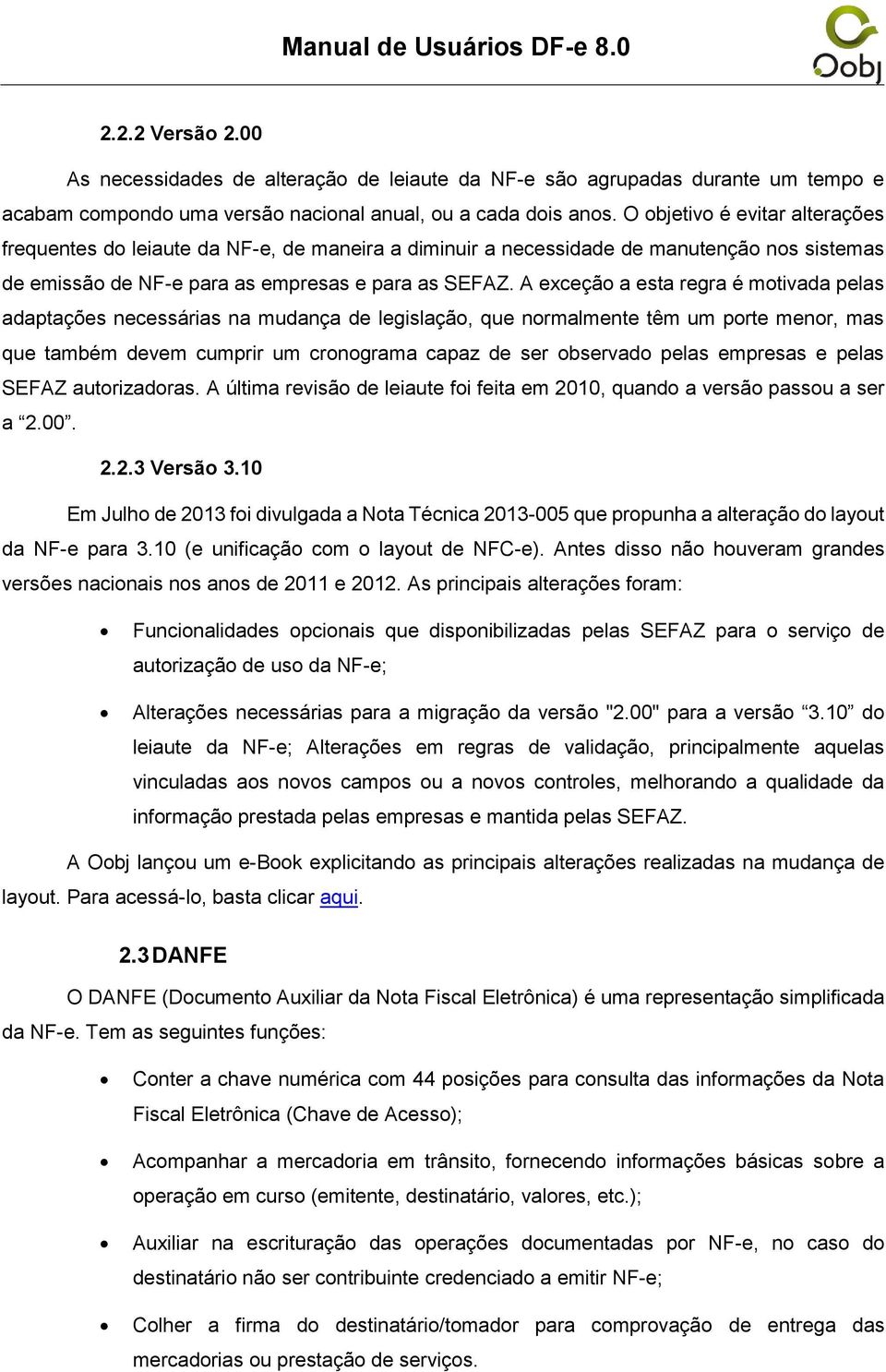 Manual de Usuários DF-e 8.0

Oobj

2.2.2 Versão 2.00

As necessidades de alteração de leiaute da NF-e são agrupadas durante um tempo e acabam compondo uma versão nacional anual, ou a cada dois anos. O objetivo é evitar alterações frequentes do leiaute da NF-e, de maneira a diminuir a necessidade de manutenção nos sistemas de emissão de NF-e para as empresas e para as SEFAZ. A exceção a esta regra é motivada pelas adaptações necessárias na mudança de legislação, que normalmente têm um porte menor, mas que também devem cumprir um cronograma capaz de ser observado pelas empresas e pelas SEFAZ autorizadoras. A última revisão de leiaute foi feita em 2010, quando a versão passou a ser a “2.00”.

2.2.3 Versão 3.10

Em Julho de 2013 foi divulgada a Nota Técnica 2013-005 que propunha a alteração do layout da NF-e para 3.10 (e unificação com o layout de NFC-e). Antes disso não houveram grandes versões nacionais nos anos de 2011 e 2012. As principais alterações foram:

• Funcionalidades opcionais que disponibilizadas pelas SEFAZ para o serviço de autorização de uso da NF-e;

• Alterações necessárias para a migração da versão "2.00" para a versão “3.10” do leiaute da NF-e; Alterações em regras de validação, principalmente aquelas vinculadas aos novos campos ou a novos controles, melhorando a qualidade da informação prestada pelas empresas e mantida pelas SEFAZ.

A Oobj lançou um e-Book explicitando as principais alterações realizadas na mudança de layout. Para acessá-lo, basta clicar aqui.

2.3 DANFE

O DANFE (Documento Auxiliar da Nota Fiscal Eletrônica) é uma representação simplificada da NF-e. Tem as seguintes funções:

• Conter a chave numérica com 44 posições para consulta das informações da Nota Fiscal Eletrônica (Chave de Acesso);

• Acompanhar a mercadoria em trânsito, fornecendo informações básicas sobre a operação em curso (emitente, destinatário, valores, etc.);

• Auxiliar na escrituração das operações documentadas por NF-e, no caso do destinatário não ser contribuinte credenciado a emitir NF-e;

• Colher a firma do destinatário/tomador para comprovação de entrega das mercadorias ou prestação de serviços.